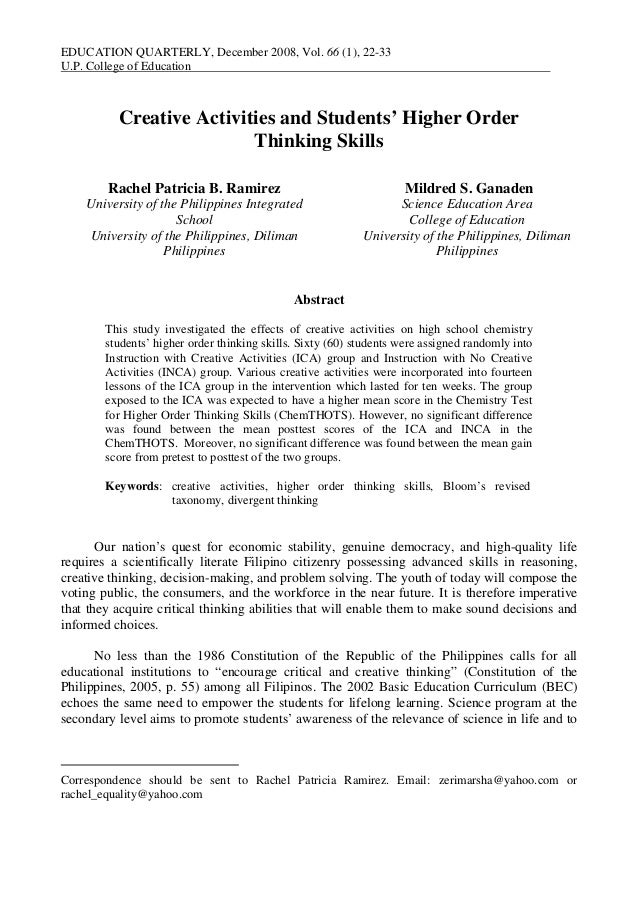 EDUCATION QUARTERLY, December 2008, Vol. 66 (1), 22-33
U.P. College of Education

Creative Activities and Students' Higher Order Thinking Skills

Rachel Patricia B. Ramirez
University of the Philippines Integrated School
University of the Philippines, Diliman
Philippines

Mildred S. Ganaden
Science Education Area
College of Education
University of the Philippines, Diliman
Philippines

Abstract

This study investigated the effects of creative activities on high school chemistry students' higher order thinking skills. Sixty (60) students were assigned randomly into Instruction with Creative Activities (ICA) group and Instruction with No Creative Activities (INCA) group. Various creative activities were incorporated into fourteen lessons of the ICA group in the intervention which lasted for ten weeks. The group exposed to the ICA was expected to have a higher mean score in the Chemistry Test for Higher Order Thinking Skills (ChemTHOTS). However, no significant difference was found between the mean posttest scores of the ICA and INCA in the ChemTHOTS. Moreover, no significant difference was found between the mean gain score from pretest to posttest of the two groups.

Keywords: creative activities, higher order thinking skills, Bloom's revised taxonomy, divergent thinking

Our nation's quest for economic stability, genuine democracy, and high-quality life requires a scientifically literate Filipino citizenry possessing advanced skills in reasoning, creative thinking, decision-making, and problem solving. The youth of today will compose the voting public, the consumers, and the workforce in the near future. It is therefore imperative that they acquire critical thinking abilities that will enable them to make sound decisions and informed choices.

No less than the 1986 Constitution of the Republic of the Philippines calls for all educational institutions to "encourage critical and creative thinking" (Constitution of the Philippines, 2005, p. 55) among all Filipinos. The 2002 Basic Education Curriculum (BEC) echoes the same need to empower the students for lifelong learning. Science program at the secondary level aims to promote students' awareness of the relevance of science in life and to

Correspondence should be sent to Rachel Patricia Ramirez. Email: zerimarsha@yahoo.com or rachel_equality@yahoo.com